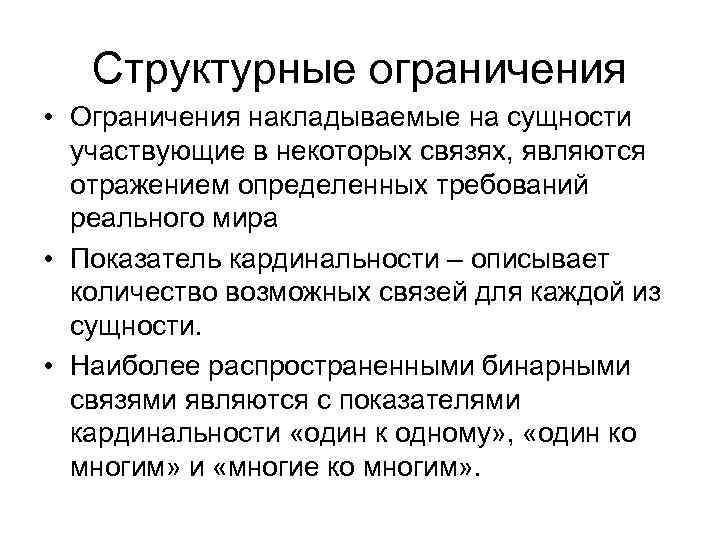 Структурные ограничения

• Ограничения накладываемые на сущности участвующие в некоторых связях, являются отражением определенных требований реального мира

• Показатель кардинальности – описывает количество возможных связей для каждой из сущности.

• Наиболее распространенными бинарными связями являются с показателями кардинальности «один к одному», «один ко многим» и «многие ко многим».